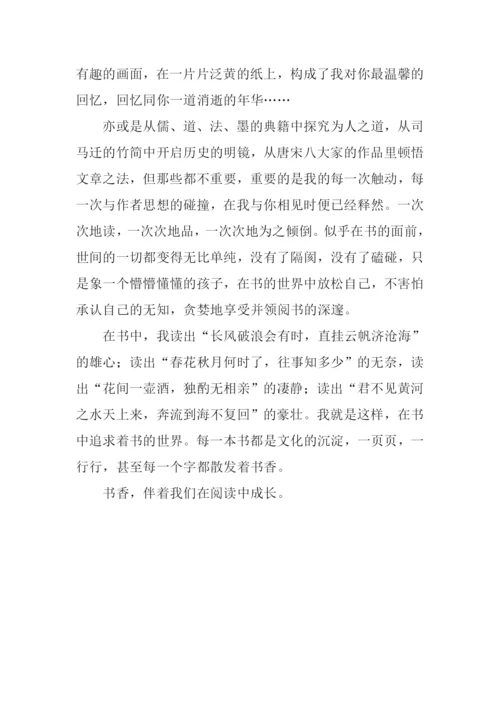 有趣的画面，在一片片泛黄的纸上，构成了我对你最温馨的回忆，回忆同你一道消逝的年华……

亦或是从儒、道、法、墨的典籍中探究为人之道，从司马迁的竹简中开启历史的明镜，从唐宋八大家的作品里顿悟文章之法，但那些都不重要，重要的是我的每一次触动，每一次与作者思想的碰撞，在我与你相见时便已经释然。一次次地读，一次次地品，一次次地为之倾倒。似乎在书的面前，世间的一切都变得无比单纯，没有了隔阂，没有了磕碰，只是象一个懵懵懂懂的孩子，在书的世界中放松自己，不害怕承认自己的无知，贪婪地享受并领阅书的深邃。

在书中，我读出“长风破浪会有时，直挂云帆济沧海”的雄心；读出“春花秋月何时了，往事知多少”的无奈，读出“花间一壶酒，独酌无相亲”的凄静；读出“君不见黄河之水天上来，奔流到海不复回”的豪壮。我就是这样，在书中追求着书的世界。每一本书都是文化的沉淀，一页页，一行行，甚至每一个字都散发着书香。

书香，伴着我们在阅读中成长。